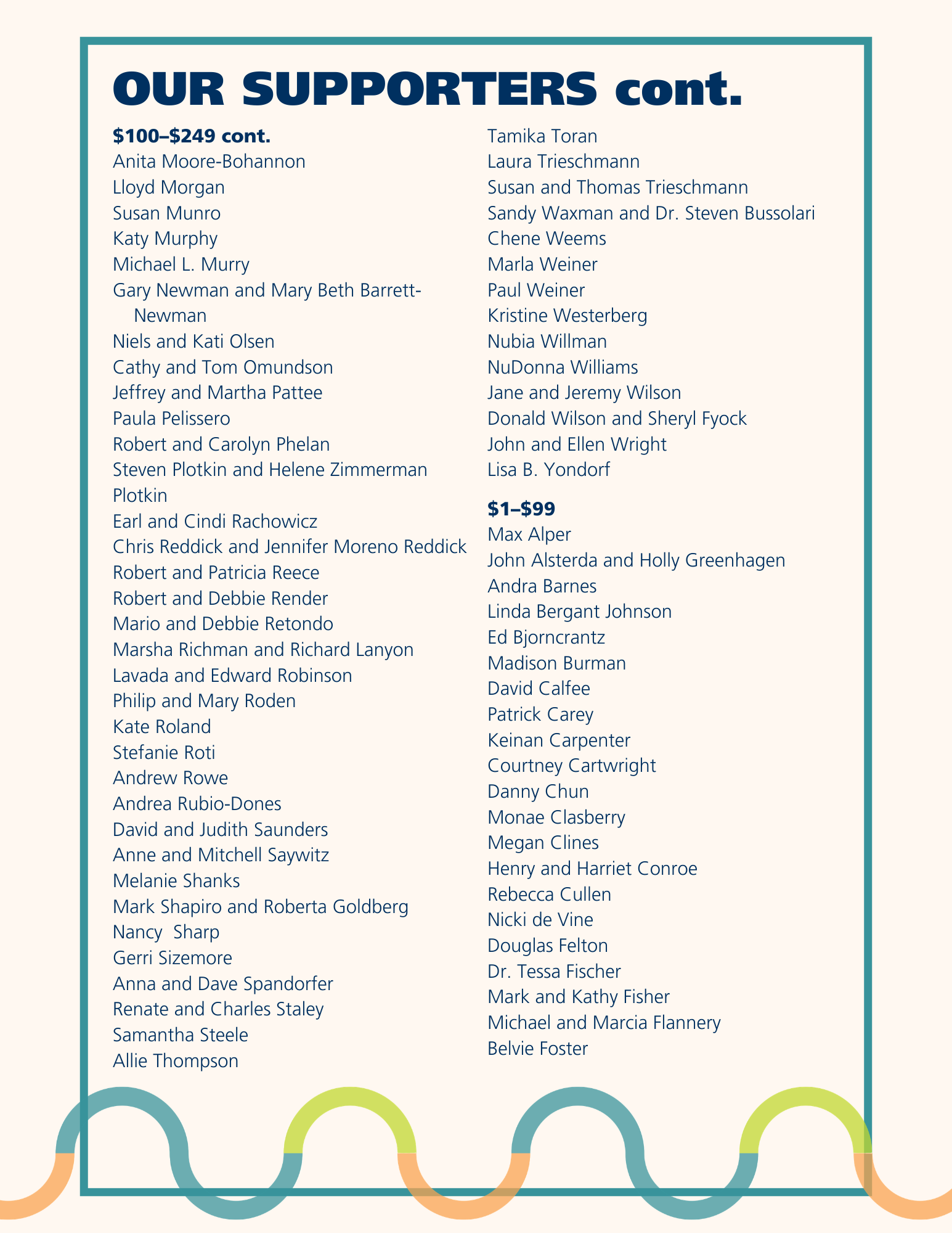 OUR SUPPORTERS cont.

$100–$249 cont.
Anita Moore-Bohannon
Lloyd Morgan
Susan Munro
Katy Murphy
Michael L. Murry
Gary Newman and Mary Beth Barrett-Newman
Niels and Kati Olsen
Cathy and Tom Omundson
Jeffrey and Martha Pattee
Paula Pelissero
Robert and Carolyn Phelan
Steven Plotkin and Helene Zimmerman Plotkin
Earl and Cindi Rachowicz
Chris Reddick and Jennifer Moreno Reddick
Robert and Patricia Reece
Robert and Debbie Render
Mario and Debbie Retondo
Marsha Richman and Richard Lanyon
Lavada and Edward Robinson
Philip and Mary Roden
Kate Roland
Stefanie Roti
Andrew Rowe
Andrea Rubio-Dones
David and Judith Saunders
Anne and Mitchell Saywitz
Melanie Shanks
Mark Shapiro and Roberta Goldberg
Nancy Sharp
Gerri Sizemore
Anna and Dave Spandorfer
Renate and Charles Staley
Samantha Steele
Allie Thompson
Tamika Toran
Laura Trieschmann
Susan and Thomas Trieschmann
Sandy Waxman and Dr. Steven Bussolari
Chene Weems
Marla Weiner
Paul Weiner
Kristine Westerberg
Nubia Willman
NuDonna Williams
Jane and Jeremy Wilson
Donald Wilson and Sheryl Fyock
John and Ellen Wright
Lisa B. Yondorf

$1–$99
Max Alper
John Alsterda and Holly Greenhagen
Andra Barnes
Linda Bergant Johnson
Ed Bjorncrantz
Madison Burman
David Calfee
Patrick Carey
Keinan Carpenter
Courtney Cartwright
Danny Chun
Monae Clasberry
Megan Clines
Henry and Harriet Conroe
Rebecca Cullen
Nicki de Vine
Douglas Felton
Dr. Tessa Fischer
Mark and Kathy Fisher
Michael and Marcia Flannery
Belvie Foster